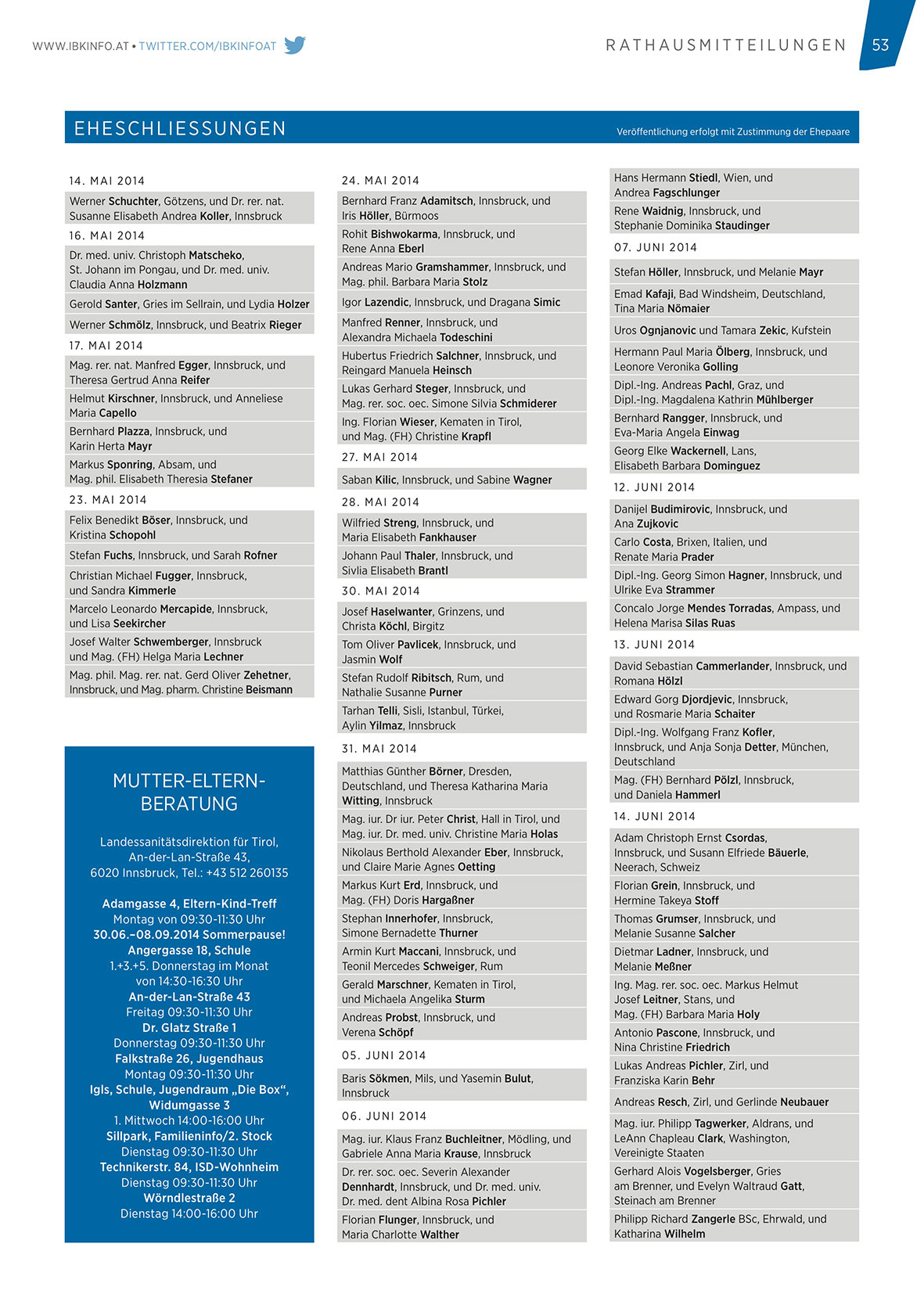 WWW.IBKINFO.AT • TWITTER.COM/IBKINFOAT

RATHAUSMITTEILUNGEN 53

EHESCHLIESSUNGEN

Veröffentlichung erfolgt mit Zustimmung der Ehepaare

14. MAI 2014

Werner Schuchter, Götzens, und Dr. rer. nat. Susanne Elisabeth Andrea Koller, Innsbruck

16. MAI 2014

Dr. med. univ. Christoph Matscheko, St. Johann im Pongau, und Dr. med. univ. Claudia Anna Holzmann

Gerold Santer, Gries im Sellrain, und Lydia Holzer

Werner Schmölz, Innsbruck, und Beatrix Rieger

17. MAI 2014

Mag. rer. nat. Manfred Egger, Innsbruck, und Theresa Gertrud Anna Reifer

Helmut Kirschner, Innsbruck, und Anneliese Maria Capello

Bernhard Plazza, Innsbruck, und Karin Herta Mayr

Markus Sponring, Absam, und Mag. phil. Elisabeth Theresia Stefaner

23. MAI 2014

Felix Benedikt Böser, Innsbruck, und Kristina Schopohl

Stefan Fuchs, Innsbruck, und Sarah Rofner

Christian Michael Fugger, Innsbruck, und Sandra Kimmerle

Marcelo Leonardo Mercapide, Innsbruck, und Lisa Seekircher

Josef Walter Schwemberger, Innsbruck und Mag. (FH) Helga Maria Lechner

Mag. phil. Mag. rer. nat. Gerd Oliver Zehetner, Innsbruck, und Mag. pharm. Christine Beismann

MUTTER-ELTERN-BERATUNG

Landessanitätsdirektion für Tirol, An-der-Lan-Straße 43, 6020 Innsbruck, Tel.: +43 512 260135

Adamgasse 4, Eltern-Kind-Treff
Montag von 09:30-11:30 Uhr
30.06.–08.09.2014 Sommerpause!
Angergasse 18, Schule
1.+3.+5. Donnerstag im Monat von 14:30-16:30 Uhr
An-der-Lan-Straße 43
Freitag 09:30-11:30 Uhr
Dr. Glatz Straße 1
Donnerstag 09:30-11:30 Uhr
Falkstraße 26, Jugendhaus
Montag 09:30-11:30 Uhr
Igls, Schule, Jugendraum „Die Box“, Widumgasse 3
1. Mittwoch 14:00-16:00 Uhr
Sillpark, Familieninfo/2. Stock
Dienstag 09:30-11:30 Uhr
Technikerstr. 84, ISD-Wohnheim
Dienstag 09:30-11:30 Uhr
Wörndlestraße 2
Dienstag 14:00-16:00 Uhr

24. MAI 2014

Bernhard Franz Adamitsch, Innsbruck, und Iris Höller, Bürmoos

Rohit Bishwokarma, Innsbruck, und Rene Anna Eberl

Andreas Mario Gramshammer, Innsbruck, und Mag. phil. Barbara Maria Stolz

Igor Lazendic, Innsbruck, und Dragana Simic

Manfred Renner, Innsbruck, und Alexandra Michaela Todeschini

Hubertus Friedrich Salchner, Innsbruck, und Reingard Manuela Heinsch

Lukas Gerhard Steger, Innsbruck, und Mag. rer. soc. oec. Simone Silvia Schmiderer

Ing. Florian Wieser, Kematen in Tirol, und Mag. (FH) Christine Krapfl

27. MAI 2014

Saban Kilic, Innsbruck, und Sabine Wagner

28. MAI 2014

Wilfried Streng, Innsbruck, und Maria Elisabeth Fankhauser

Johann Paul Thaler, Innsbruck, und Sivlia Elisabeth Brantl

30. MAI 2014

Josef Haselwanter, Grinzens, und Christa Köchl, Birgitz

Tom Oliver Pavlicek, Innsbruck, und Jasmin Wolf

Stefan Rudolf Ribitsch, Rum, und Nathalie Susanne Purner

Tarhan Telli, Sisli, Istanbul, Türkei, Aylin Yilmaz, Innsbruck

31. MAI 2014

Matthias Günther Börner, Dresden, Deutschland, und Theresa Katharina Maria Witting, Innsbruck

Mag. iur. Dr iur. Peter Christ, Hall in Tirol, und Mag. iur. Dr. med. univ. Christine Maria Holas

Nikolaus Berthold Alexander Eber, Innsbruck, und Claire Marie Agnes Oetting

Markus Kurt Erd, Innsbruck, und Mag. (FH) Doris Hargaßner

Stephan Innerhofer, Innsbruck, Simone Bernadette Thurner

Armin Kurt Maccani, Innsbruck, und Teonil Mercedes Schweiger, Rum

Gerald Marschner, Kematen in Tirol, und Michaela Angelika Sturm

Andreas Probst, Innsbruck, und Verena Schöpf

05. JUNI 2014

Baris Sökmen, Mils, und Yasemin Bulut, Innsbruck

06. JUNI 2014

Mag. iur. Klaus Franz Buchleitner, Mödling, und Gabriele Anna Maria Krause, Innsbruck

Dr. rer. soc. oec. Severin Alexander Dennhardt, Innsbruck, und Dr. med. univ. Dr. med. dent Albina Rosa Pichler

Florian Flunger, Innsbruck, und Maria Charlotte Walther

Hans Hermann Stiedl, Wien, und Andrea Fagschlunger

Rene Waidnig, Innsbruck, und Stephanie Dominika Staudinger

07. JUNI 2014

Stefan Höller, Innsbruck, und Melanie Mayr

Emad Kafaji, Bad Windsheim, Deutschland, Tina Maria Nömaier

Uros Ognjanovic und Tamara Zekic, Kufstein

Hermann Paul Maria Ölberg, Innsbruck, und Leonore Veronika Golling

Dipl.-Ing. Andreas Pachl, Graz, und Dipl.-Ing. Magdalena Kathrin Mühlberger

Bernhard Rangger, Innsbruck, und Eva-Maria Angela Einwag

Georg Elke Wackernell, Lans, Elisabeth Barbara Dominguez

12. JUNI 2014

Danijel Budimirovic, Innsbruck, und Ana Zujkovic

Carlo Costa, Brixen, Italien, und Renate Maria Prader

Dipl.-Ing. Georg Simon Hagner, Innsbruck, und Ulrike Eva Strammer

Concalo Jorge Mendes Torradas, Ampass, und Helena Marisa Silas Ruas

13. JUNI 2014

David Sebastian Cammerlander, Innsbruck, und Romana Hölzl

Edward Gorg Djordjevic, Innsbruck, und Rosmarie Maria Schaiter

Dipl.-Ing. Wolfgang Franz Kofler, Innsbruck, und Anja Sonja Detter, München, Deutschland

Mag. (FH) Bernhard Pölzl, Innsbruck, und Daniela Hammerl

14. JUNI 2014

Adam Christoph Ernst Csordas, Innsbruck, und Susann Elfriede Bäuerle, Neerach, Schweiz

Florian Grein, Innsbruck, und Hermine Takeya Stoff

Thomas Grumser, Innsbruck, und Melanie Susanne Salcher

Dietmar Ladner, Innsbruck, und Melanie Meßner

Ing. Mag. rer. soc. oec. Markus Helmut Josef Leitner, Stans, und Mag. (FH) Barbara Maria Holy

Antonio Pascone, Innsbruck, und Nina Christine Friedrich

Lukas Andreas Pichler, Zirl, und Franziska Karin Behr

Andreas Resch, Zirl, und Gerlinde Neubauer

Mag. iur. Philipp Tagwerker, Aldrans, und LeAnn Chapleau Clark, Washington, Vereinigte Staaten

Gerhard Alois Vogelsberger, Gries am Brenner, und Evelyn Waltraud Gatt, Steinach am Brenner

Philipp Richard Zangerle BSc, Ehrwald, und Katharina Wilhelm